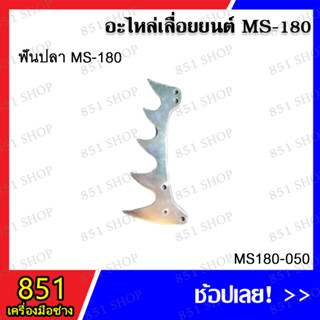 อะไหล่เลื่อยยนต์ MS-180

ฟันปลา MS-180

851 SHOP

MS180-050

851
เครื่องมือช่าง

ช้อปเลย! >>